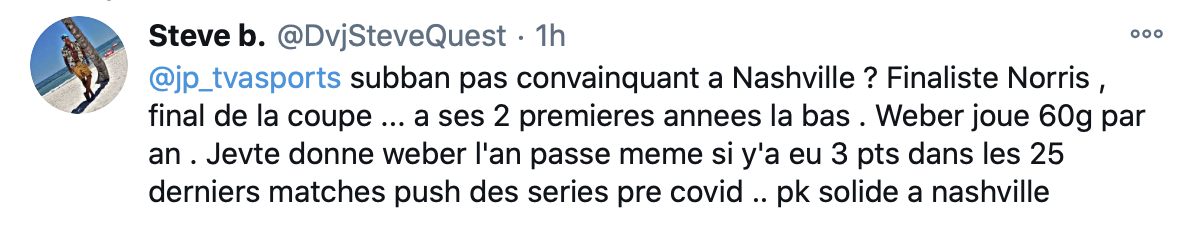 Steve b. @DvjSteveQuest · 1h

@jp_tvasports subban pas convainquant a Nashville ? Finaliste Norris , final de la coupe ... a ses 2 premieres annees la bas . Weber joue 60g par an . Jevte donne weber l'an passe meme si y'a eu 3 pts dans les 25 derniers matches push des series pre covid .. pk solide a nashville